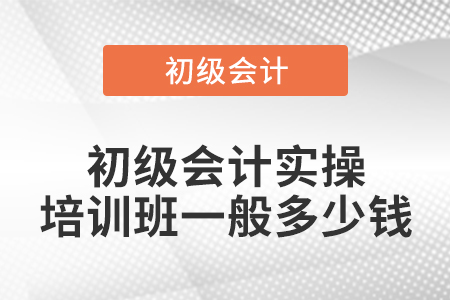 初级会计

初级会计实操
培训班一般多少钱